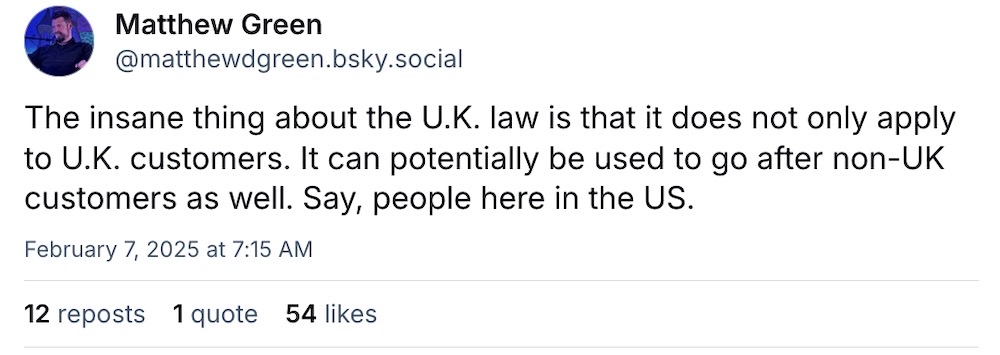 Matthew Green
@matthewdgreen.bsky.social

The insane thing about the U.K. law is that it does not only apply to U.K. customers. It can potentially be used to go after non-UK customers as well. Say, people here in the US.

February 7, 2025 at 7:15 AM

12 reposts 1 quote 54 likes